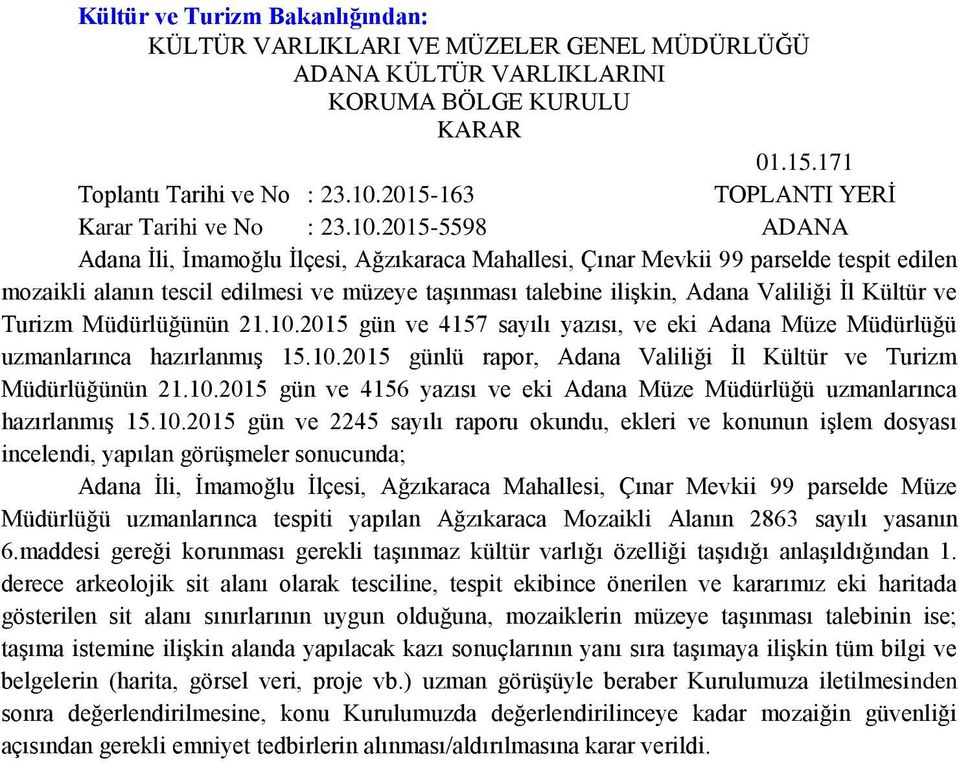 Kültür ve Turizm Bakanlığından:

KÜLTÜR VARLIKLARI VE MÜZELER GENEL MÜDÜRLÜĞÜ
ADANA KÜLTÜR VARLIKLARINI
KORUMA BÖLGE KURULU
KARAR

01.15.171

Toplantı Tarihi ve No : 23.10.2015-163 TOPLANTI YERİ
Karar Tarihi ve No : 23.10.2015-5598 ADANA

Adana İli, İmamoğlu İlçesi, Ağzıkaraca Mahallesi, Çınar Mevkii 99 parselde tespit edilen mozaikli alanın tescil edilmesi ve müzeye taşınması talebine ilişkin, Adana Valiliği İl Kültür ve Turizm Müdürlüğünün 21.10.2015 gün ve 4157 sayılı yazısı, ve eki Adana Müze Müdürlüğü uzmanlarınca hazırlanmış 15.10.2015 günlü rapor, Adana Valiliği İl Kültür ve Turizm Müdürlüğünün 21.10.2015 gün ve 4156 yazısı ve eki Adana Müze Müdürlüğü uzmanlarınca hazırlanmış 15.10.2015 gün ve 2245 sayılı raporu okundu, ekleri ve konunun işlem dosyası incelendi, yapılan görüşmeler sonucunda;

Adana İli, İmamoğlu İlçesi, Ağzıkaraca Mahallesi, Çınar Mevkii 99 parselde Müze Müdürlüğü uzmanlarınca tespiti yapılan Ağzıkaraca Mozaikli Alanın 2863 sayılı yasanın 6.maddesi gereği korunması gerekli taşınmaz kültür varlığı özelliği taşıdığı anlaşıldığından 1. derece arkeolojik sit alanı olarak tesciline, tespit ekibince önerilen ve kararımız eki haritada gösterilen sit alanı sınırlarının uygun olduğuna, mozaiklerin müzeye taşınması talebinin ise; taşıma istemine ilişkin alanda yapılacak kazı sonuçlarının yanı sıra taşımaya ilişkin tüm bilgi ve belgelerin (harita, görsel veri, proje vb.) uzman görüşüyle beraber Kurulumuza iletilmesinden sonra değerlendirilmesine, konu Kurulumuzda değerlendirilinceye kadar mozaiğin güvenliği açısından gerekli emniyet tedbirlerin alınması/aldırılmasına karar verildi.